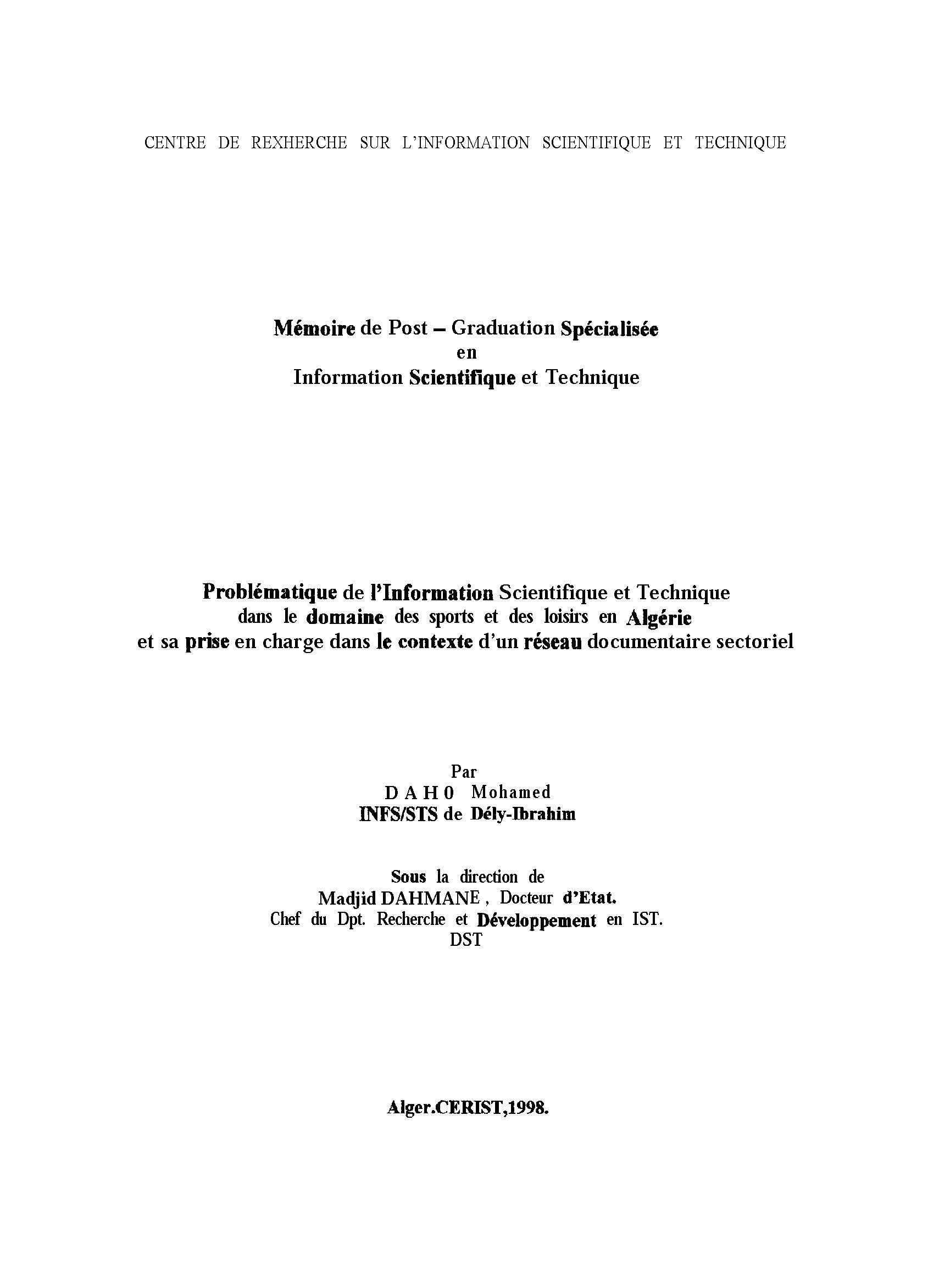 CENTRE DE REXHERCHE SUR L'INFORMATION SCIENTIFIQUE ET TECHNIQUE

Mémoire de Post – Graduation Spécialisée
en
Information Scientifique et Technique

Problématique de l'Information Scientifique et Technique
dans le domaine des sports et des loisirs en Algérie
et sa prise en charge dans le contexte d'un réseau documentaire sectoriel

Par
D A H 0 Mohamed
INFS/STS de Dély-Ibrahim

Sous la direction de
Madjid DAHMANE , Docteur d'Etat.
Chef du Dpt. Recherche et Développement en IST.
DST

Alger.CERIST,1998.